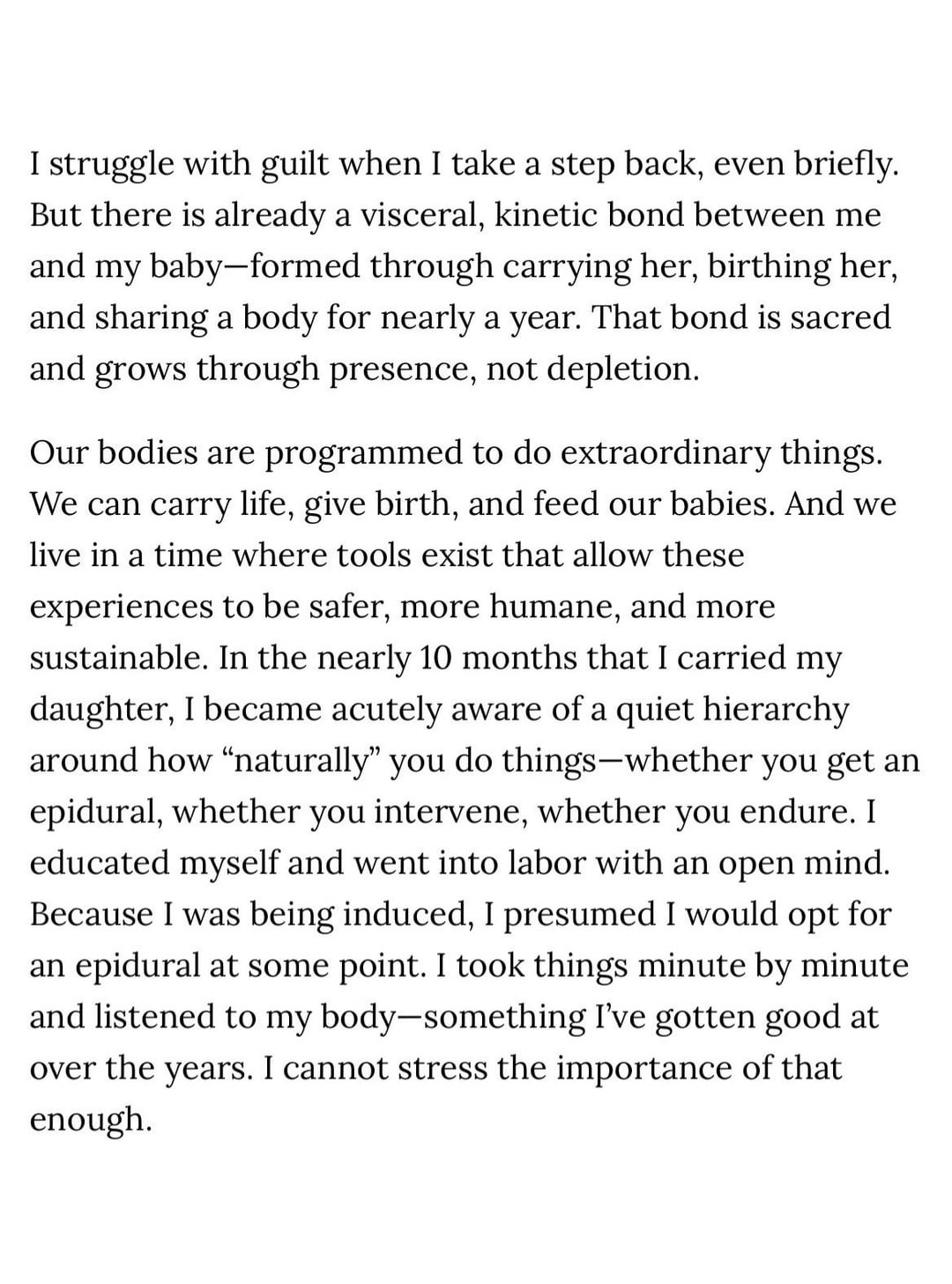 I struggle with guilt when I take a step back, even briefly. But there is already a visceral, kinetic bond between me and my baby—formed through carrying her, birthing her, and sharing a body for nearly a year. That bond is sacred and grows through presence, not depletion.

Our bodies are programmed to do extraordinary things. We can carry life, give birth, and feed our babies. And we live in a time where tools exist that allow these experiences to be safer, more humane, and more sustainable. In the nearly 10 months that I carried my daughter, I became acutely aware of a quiet hierarchy around how “naturally” you do things—whether you get an epidural, whether you intervene, whether you endure. I educated myself and went into labor with an open mind. Because I was being induced, I presumed I would opt for an epidural at some point. I took things minute by minute and listened to my body—something I’ve gotten good at over the years. I cannot stress the importance of that enough.